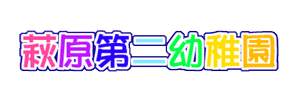 萩原第二幼稚園